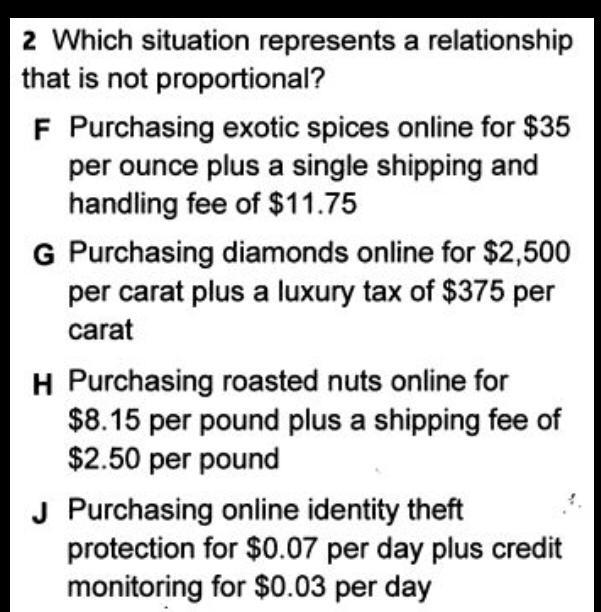 2 Which situation represents a relationship that is not proportional?

F Purchasing exotic spices online for $35 per ounce plus a single shipping and handling fee of $11.75

G Purchasing diamonds online for $2,500 per carat plus a luxury tax of $375 per carat

H Purchasing roasted nuts online for $8.15 per pound plus a shipping fee of $2.50 per pound

J Purchasing online identity theft protection for $0.07 per day plus credit monitoring for $0.03 per day